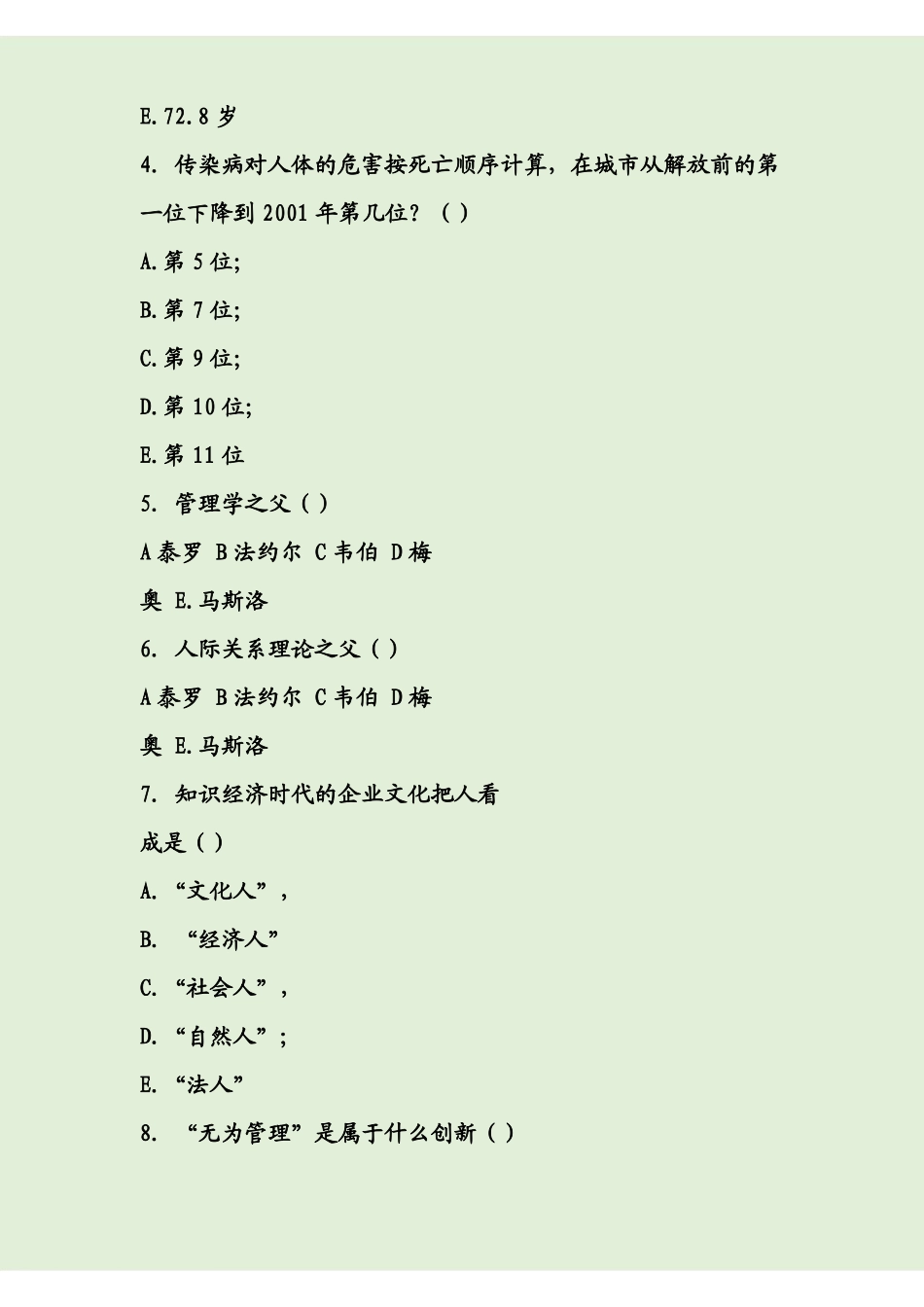 E.72.8 岁

4. 传染病对人体的危害按死亡顺序计算，在城市从解放前的第一位下降到 2001 年第几位？（ ）

A.第 5 位;

B.第 7 位;

C.第 9 位;

D.第 10 位;

E.第 11 位

5. 管理学之父（ ）

A 泰罗 B 法约尔 C 韦伯 D 梅奥 E.马斯洛

6. 人际关系理论之父（ ）

A 泰罗 B 法约尔 C 韦伯 D 梅奥 E.马斯洛

7. 知识经济时代的企业文化把人看成是（ ）

A. “文化人”，

B. “经济人”

C. “社会人”，

D. “自然人”；

E. “法人”

8. “无为管理”是属于什么创新（ ）